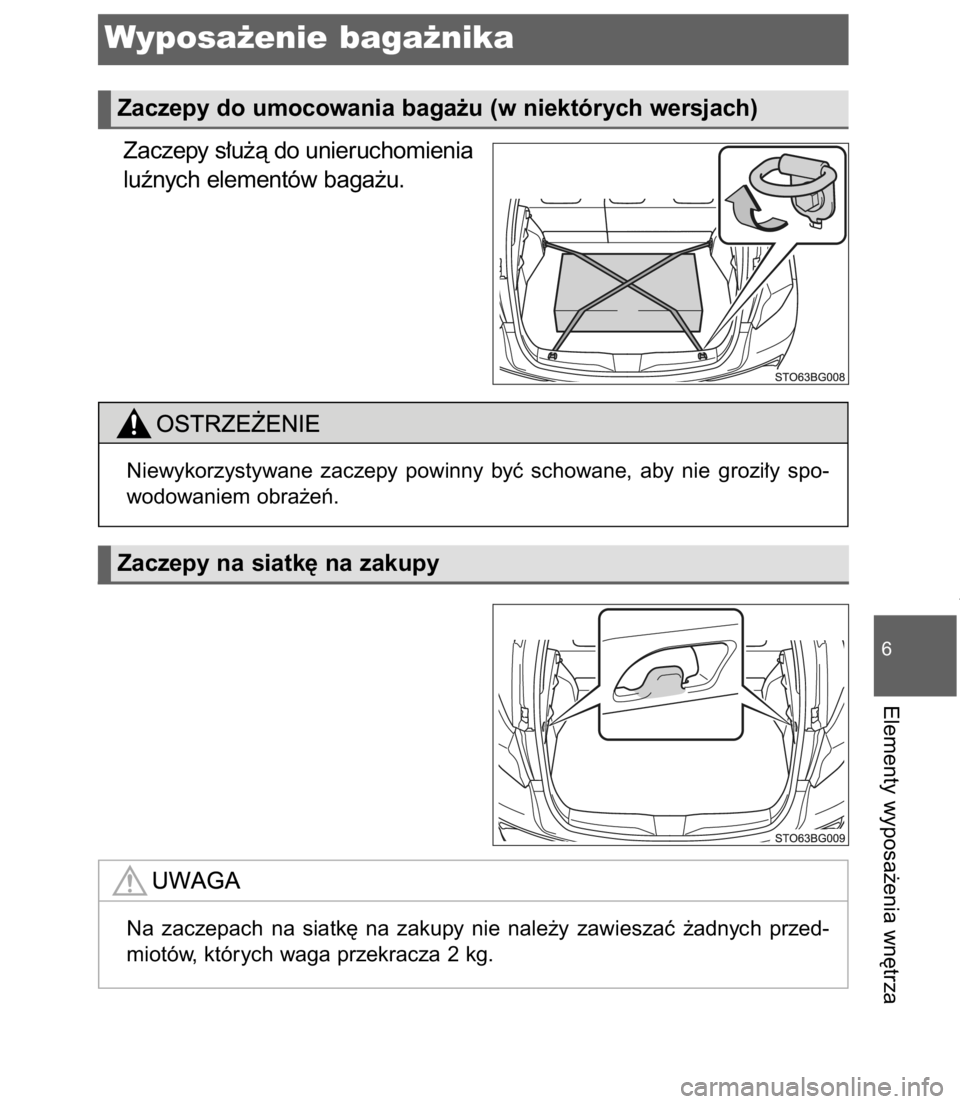 Wyposażenie bagażnika

Zaczepy do umocowania bagażu (w niektórych wersjach)

Zaczepy służą do unieruchomienia luźnych elementów bagażu.

STO63BG008

OSTRZEŻENIE

Niewykorzystywane zaczepy powinny być schowane, aby nie groziły spowodowaniem obrażeń.

Zaczepy na siatkę na zakupy

STO63BG009

UWAGA

Na zaczepach na siatkę na zakupy nie należy zawieszać żadnych przedmiotów, których waga przekracza 2 kg.

6

Elementy wyposażenia wnętrza

carmanualsonline.info